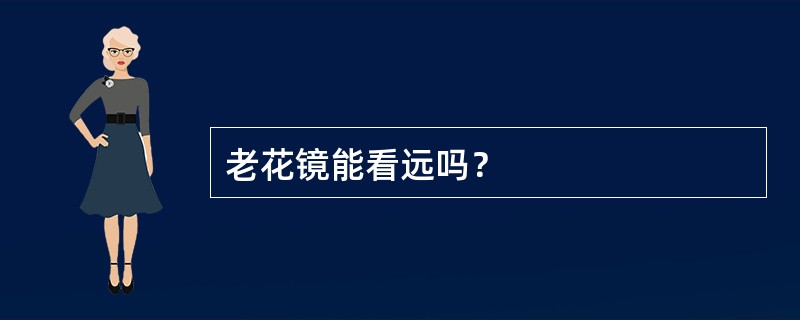 老花镜能看远吗？